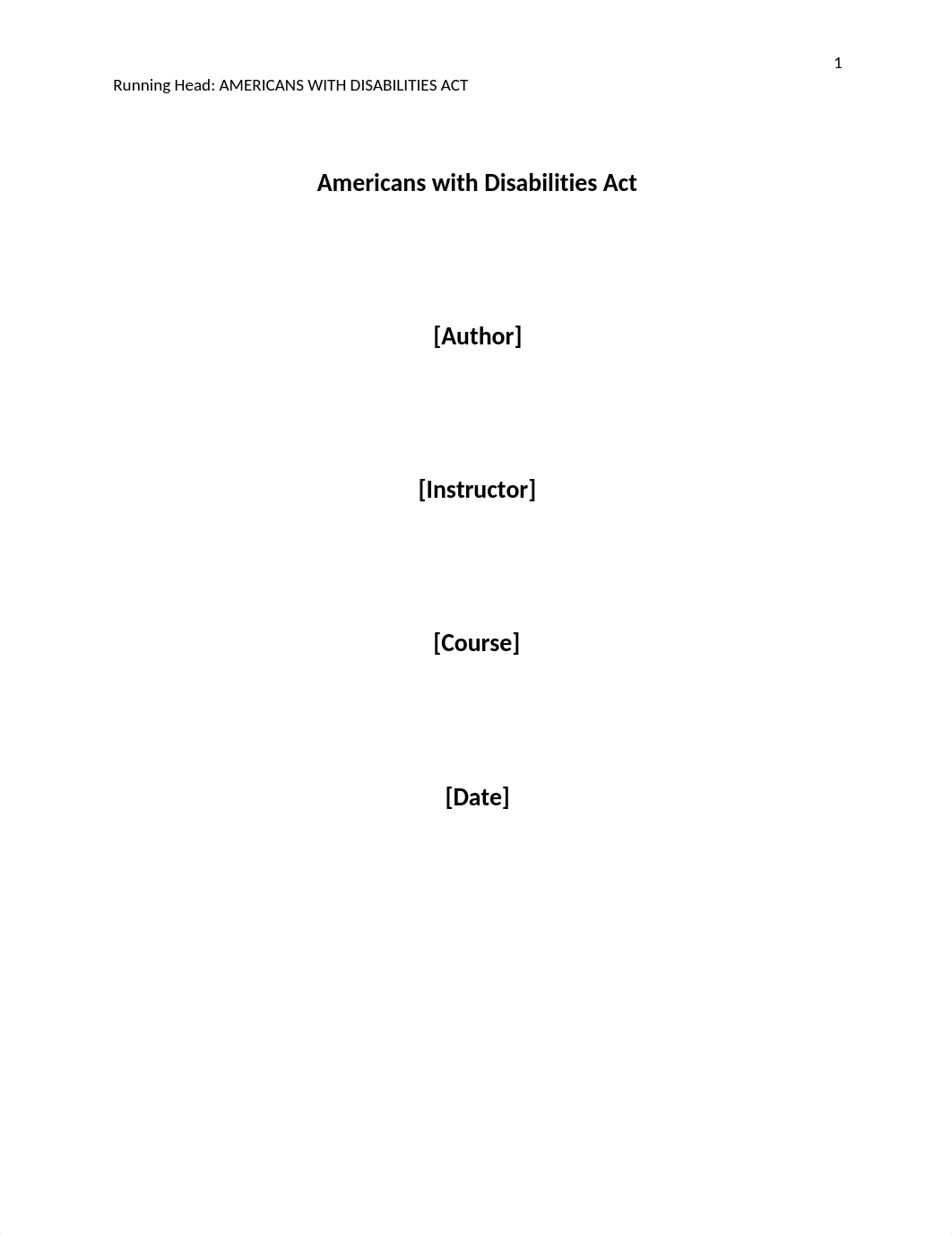 1

Running Head: AMERICANS WITH DISABILITIES ACT

Americans with Disabilities Act

[Author]

[Instructor]

[Course]

[Date]